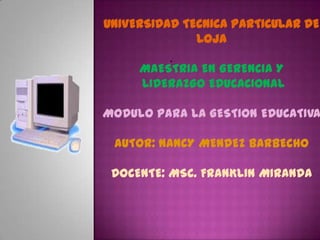 UNIVERSIDAD TECNICA PARTICULAR DE LOJA

MAESTRIA EN GERENCIA Y LIDERAZGO EDUCACIONAL

MODULO PARA LA GESTION EDUCATIVA

AUTOR: NANCY MENDEZ BARBECHO

DOCENTE: MSC. FRANKLIN MIRANDA